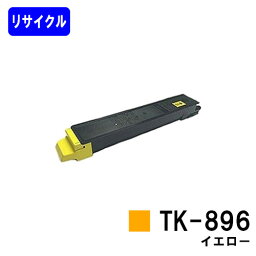 リサイクル

TK-896
イエロー